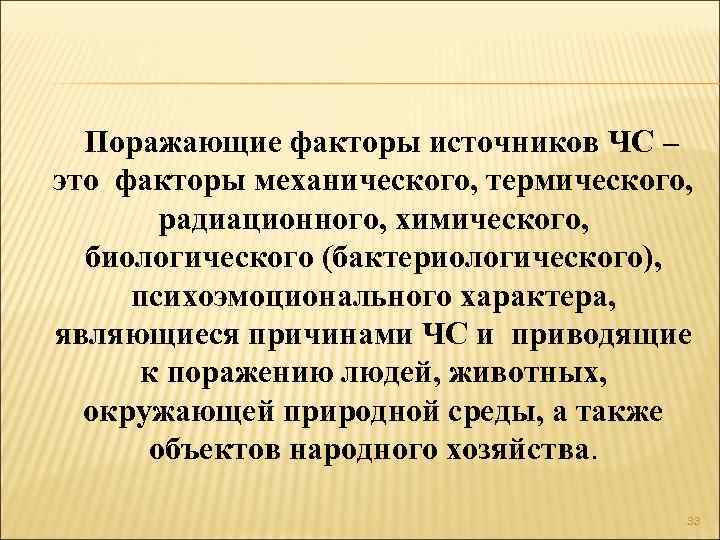 Поражающие факторы источников ЧС – это факторы механического, термического, радиационного, химического, биологического (бактериологического), психоэмоционального характера, являющиеся причинами ЧС и приводящие к поражению людей, животных, окружающей природной среды, а также объектов народного хозяйства.

33